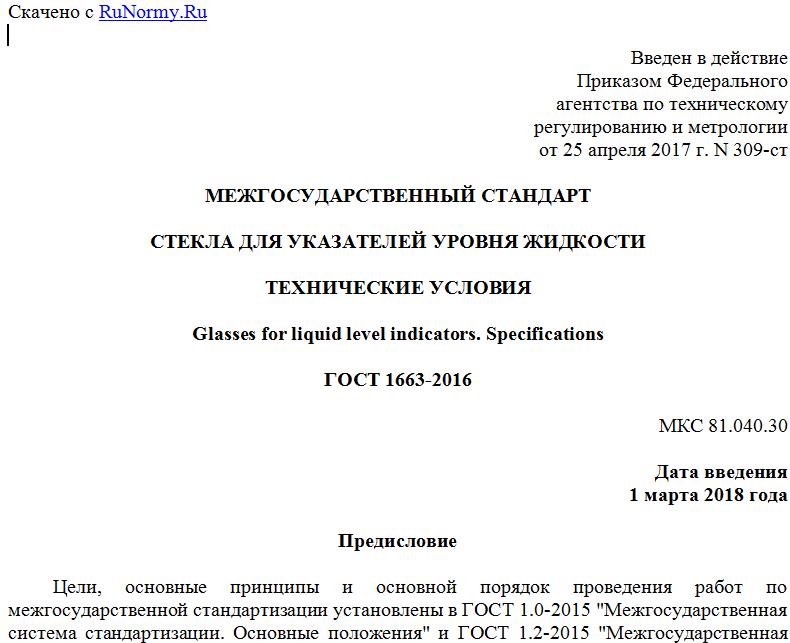 Скачено с RuNormy.Ru

Введен в действие
Приказом Федерального
агентства по техническому
регулированию и метрологии
от 25 апреля 2017 г. N 309-ст

МЕЖГОСУДАРСТВЕННЫЙ СТАНДАРТ

СТЕКЛА ДЛЯ УКАЗАТЕЛЕЙ УРОВНЯ ЖИДКОСТИ

ТЕХНИЧЕСКИЕ УСЛОВИЯ

Glasses for liquid level indicators. Specifications

ГОСТ 1663-2016

МКС 81.040.30

Дата введения
1 марта 2018 года

Предисловие

Цели, основные принципы и основной порядок проведения работ по межгосударственной стандартизации установлены в ГОСТ 1.0-2015 "Межгосударственная система стандартизации. Основные положения" и ГОСТ 1.2-2015 "Межгосударственная